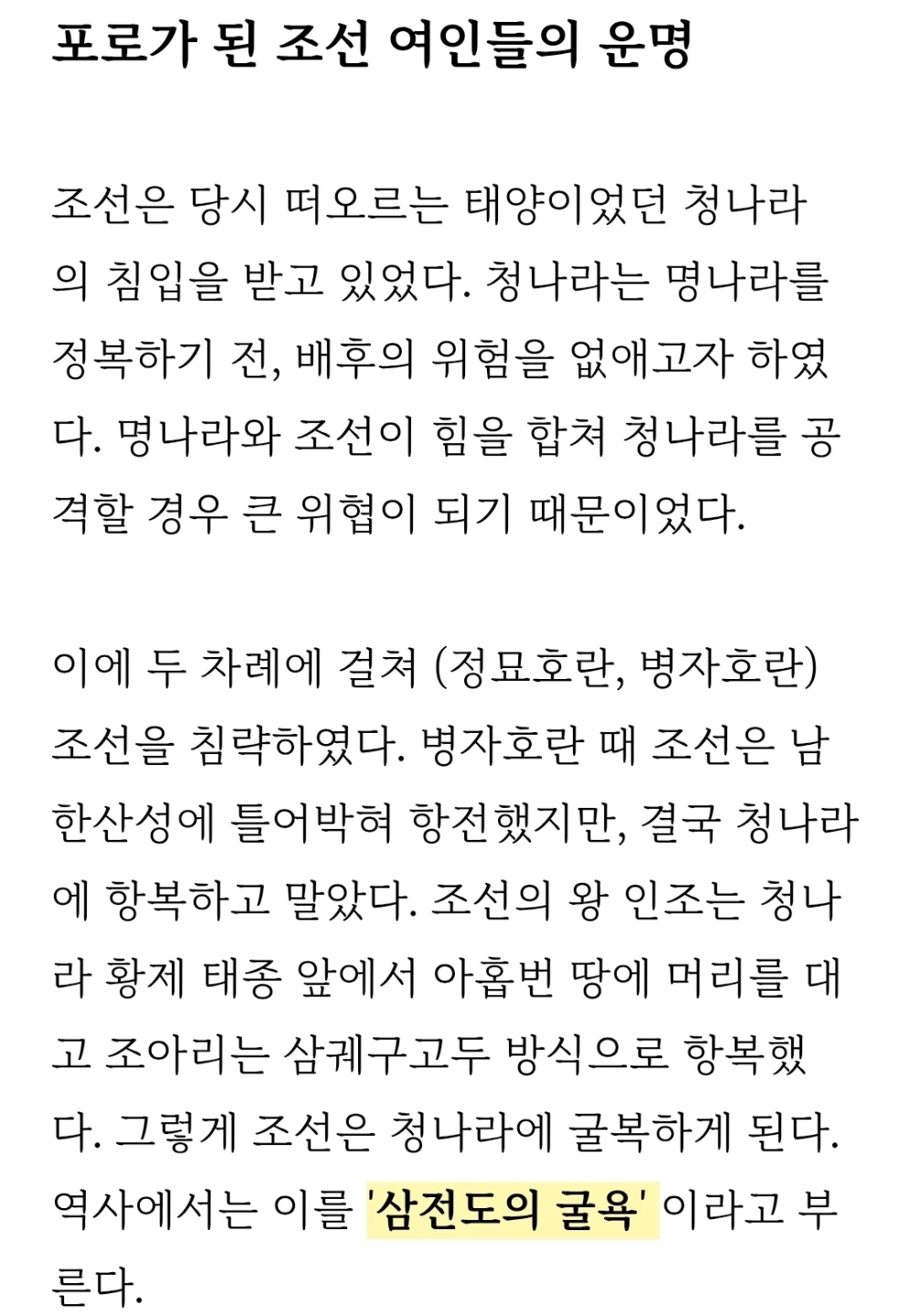 포로가 된 조선 여인들의 운명

조선은 당시 떠오르는 태양이었던 청나라의 침입을 받고 있었다. 청나라는 명나라를 정복하기 전, 배후의 위험을 없애고자 하였다. 명나라와 조선이 힘을 합쳐 청나라를 공격할 경우 큰 위협이 되기 때문이었다.

이에 두 차례에 걸쳐 (정묘호란, 병자호란) 조선을 침략하였다. 병자호란 때 조선은 남한산성에 틀어박혀 항전했지만, 결국 청나라에 항복하고 말았다. 조선의 왕 인조는 청나라 황제 태종 앞에서 아홉번 땅에 머리를 대고 조아리는 삼궤구고두 방식으로 항복했다. 그렇게 조선은 청나라에 굴복하게 된다. 역사에서는 이를 '삼전도의 굴욕' 이라고 부른다.